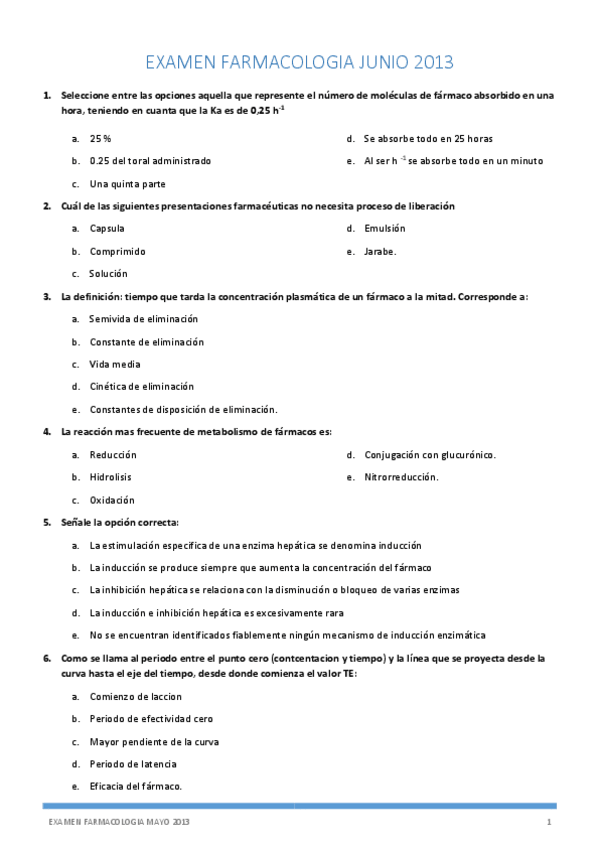 EXAMEN FARMACOLOGIA JUNIO 2013

1. Seleccione entre las opciones aquella que represente el número de moléculas de fármaco absorbido en una hora, teniendo en cuanta que la Ka es de 0,25 $h^{-1}$

a. 25 %

b. 0.25 del toral administrado

c. Una quinta parte

d. Se absorbe todo en 25 horas

e. Al ser $h^{-1}$ se absorbe todo en un minuto

2. Cuál de las siguientes presentaciones farmacéuticas no necesita proceso de liberación

a. Capsula

b. Comprimido

c. Solución

d. Emulsión

e. Jarabe.

3. La definición: tiempo que tarda la concentración plasmática de un fármaco a la mitad. Corresponde a:

a. Semivida de eliminación

b. Constante de eliminación

c. Vida media

d. Cinética de eliminación

e. Constantes de disposición de eliminación.

4. La reacción mas frecuente de metabolismo de fármacos es:

a. Reducción

b. Hidrolisis

c. Oxidación

d. Conjugación con glucurónico.

e. Nitrorreducción.

5. Señale la opción correcta:

a. La estimulación específica de una enzima hepática se denomina inducción

b. La inducción se produce siempre que aumenta la concentración del fármaco

c. La inhibición hepática se relaciona con la disminución o bloqueo de varias enzimas

d. La inducción e inhibición hepática es excesivamente rara

e. No se encuentran identificados fiablemente ningún mecanismo de inducción enzimática

6. Como se llama al periodo entre el punto cero (contcentacion y tiempo) y la línea que se proyecta desde la curva hasta el eje del tiempo, desde donde comienza el valor TE:

a. Comienzo de laccion

b. Periodo de efectividad cero

c. Mayor pendiente de la curva

d. Periodo de latencia

e. Eficacia del fármaco.

EXAMEN FARMACOLOGIA MAYO 2013

1